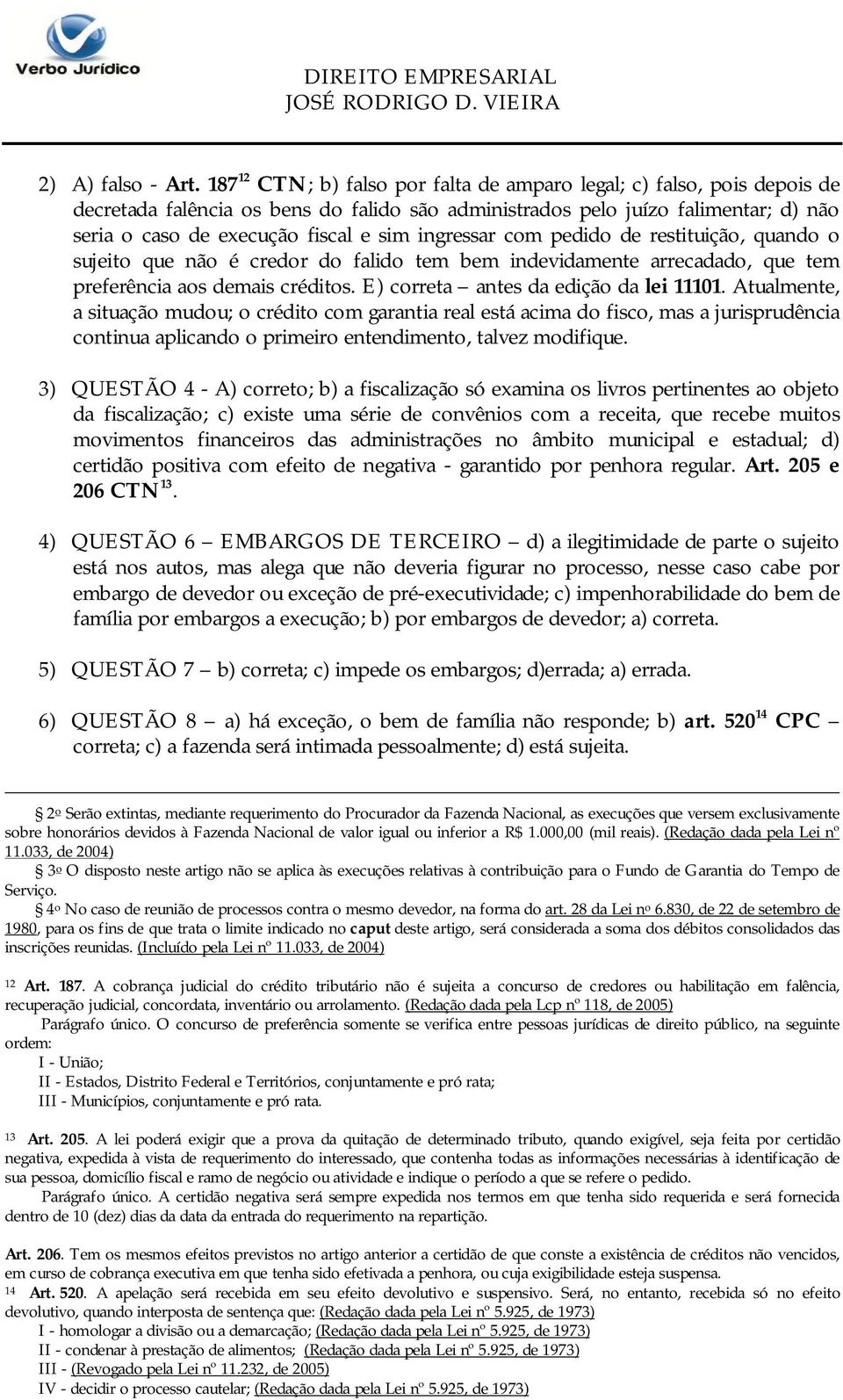 Verbo Jurídico

DIREITO EMPRESARIAL
JOSÉ RODRIGO D. VIEIRA

2) A) falso - Art. 187$^{12}$ CTN; b) falso por falta de amparo legal; c) falso, pois depois de decretada falência os bens do falido são administrados pelo juízo falimentar; d) não seria o caso de execução fiscal e sim ingressar com pedido de restituição, quando o sujeito que não é credor do falido tem bem indevidamente arrecadado, que tem preferência aos demais créditos. E) correta – antes da edição da lei 11101. Atualmente, a situação mudou; o crédito com garantia real está acima do fisco, mas a jurisprudência continua aplicando o primeiro entendimento, talvez modifique.

3) QUESTÃO 4 - A) correto; b) a fiscalização só examina os livros pertinentes ao objeto da fiscalização; c) existe uma série de convênios com a receita, que recebe muitos movimentos financeiros das administrações no âmbito municipal e estadual; d) certidão positiva com efeito de negativa - garantido por penhora regular. Art. 205 e 206 CTN$^{13}$.

4) QUESTÃO 6 – EMBARGOS DE TERCEIRO – d) a ilegitimidade de parte o sujeito está nos autos, mas alega que não deveria figurar no processo, nesse caso cabe por embargo de devedor ou exceção de pré-executividade; c) impenhorabilidade do bem de família por embargos a execução; b) por embargos de devedor; a) correta.

5) QUESTÃO 7 – b) correta; c) impede os embargos; d)errada; a) errada.

6) QUESTÃO 8 – a) há exceção, o bem de família não responde; b) art. 520$^{14}$ CPC – correta; c) a fazenda será intimada pessoalmente; d) está sujeita.

2º Serão extintas, mediante requerimento do Procurador da Fazenda Nacional, as execuções que versem exclusivamente sobre honorários devidos à Fazenda Nacional de valor igual ou inferior a R$ 1.000,00 (mil reais). (Redação dada pela Lei nº 11.033, de 2004)
3º O disposto neste artigo não se aplica às execuções relativas à contribuição para o Fundo de Garantia do Tempo de Serviço.
4º No caso de reunião de processos contra o mesmo devedor, na forma do art. 28 da Lei nº 6.830, de 22 de setembro de 1980, para os fins de que trata o limite indicado no caput deste artigo, será considerada a soma dos débitos consolidados das inscrições reunidas. (Incluído pela Lei nº 11.033, de 2004)

12 Art. 187. A cobrança judicial do crédito tributário não é sujeita a concurso de credores ou habilitação em falência, recuperação judicial, concordata, inventário ou arrolamento. (Redação dada pela Lcp nº 118, de 2005)
Parágrafo único. O concurso de preferência somente se verifica entre pessoas jurídicas de direito público, na seguinte ordem:
I - União;
II - Estados, Distrito Federal e Territórios, conjuntamente e pró rata;
III - Municípios, conjuntamente e pró rata.

13 Art. 205. A lei poderá exigir que a prova da quitação de determinado tributo, quando exigível, seja feita por certidão negativa, expedida à vista de requerimento do interessado, que contenha todas as informações necessárias à identificação de sua pessoa, domicílio fiscal e ramo de negócio ou atividade e indique o período a que se refere o pedido.
Parágrafo único. A certidão negativa será sempre expedida nos termos em que tenha sido requerida e será fornecida dentro de 10 (dez) dias da data da entrada do requerimento na repartição.

Art. 206. Tem os mesmos efeitos previstos no artigo anterior a certidão de que conste a existência de créditos não vencidos, em curso de cobrança executiva em que tenha sido efetivada a penhora, ou cuja exigibilidade esteja suspensa.
14 Art. 520. A apelação será recebida em seu efeito devolutivo e suspensivo. Será, no entanto, recebida só no efeito devolutivo, quando interposta de sentença que: (Redação dada pela Lei nº 5.925, de 1973)
I - homologar a divisão ou a demarcação; (Redação dada pela Lei nº 5.925, de 1973)
II - condenar à prestação de alimentos; (Redação dada pela Lei nº 5.925, de 1973)
III - (Revogado pela Lei nº 11.232, de 2005)
IV - decidir o processo cautelar; (Redação dada pela Lei nº 5.925, de 1973)